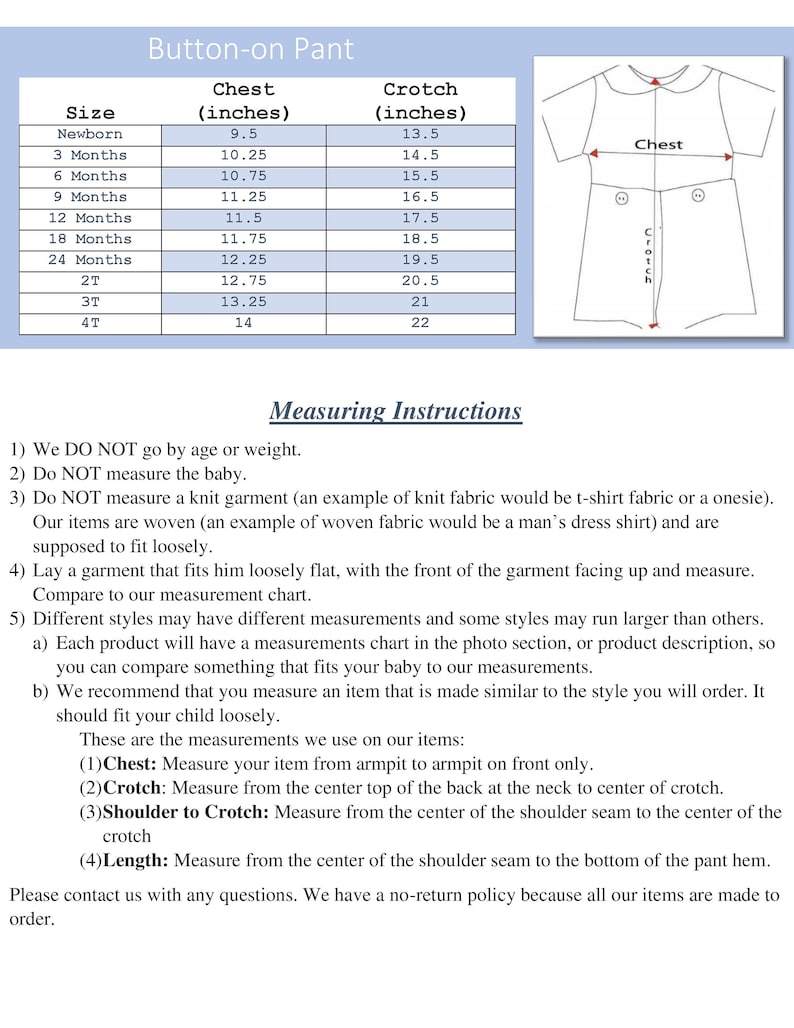 Button-on Pant

| Size | Chest (inches) | Crotch (inches) |
|---|---|---|
| Newborn | 9.5 | 13.5 |
| 3 Months | 10.25 | 14.5 |
| 6 Months | 10.75 | 15.5 |
| 9 Months | 11.25 | 16.5 |
| 12 Months | 11.5 | 17.5 |
| 18 Months | 11.75 | 18.5 |
| 24 Months | 12.25 | 19.5 |
| 2T | 12.75 | 20.5 |
| 3T | 13.25 | 21 |
| 4T | 14 | 22 |

Chest

Crotch

Measuring Instructions

1) We DO NOT go by age or weight.
2) Do NOT measure the baby.
3) Do NOT measure a knit garment (an example of knit fabric would be t-shirt fabric or a onesie). Our items are woven (an example of woven fabric would be a man's dress shirt) and are supposed to fit loosely.
4) Lay a garment that fits him loosely flat, with the front of the garment facing up and measure. Compare to our measurement chart.
5) Different styles may have different measurements and some styles may run larger than others.
a) Each product will have a measurements chart in the photo section, or product description, so you can compare something that fits your baby to our measurements.
b) We recommend that you measure an item that is made similar to the style you will order. It should fit your child loosely.
These are the measurements we use on our items:
(1)Chest: Measure your item from armpit to armpit on front only.
(2)Crotch: Measure from the center top of the back at the neck to center of crotch.
(3)Shoulder to Crotch: Measure from the center of the shoulder seam to the center of the crotch
(4)Length: Measure from the center of the shoulder seam to the bottom of the pant hem.

Please contact us with any questions. We have a no-return policy because all our items are made to order.